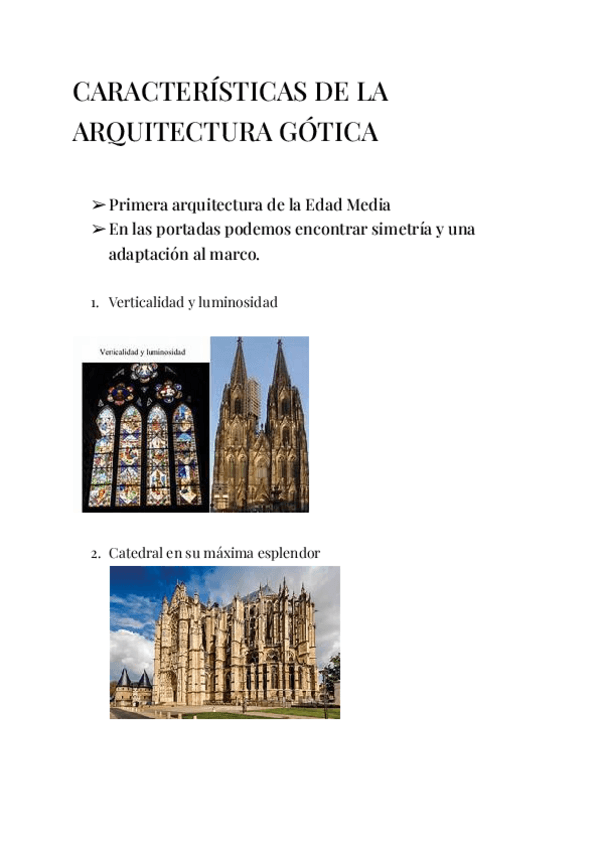 CARACTERÍSTICAS DE LA ARQUITECTURA GÓTICA

➢ Primera arquitectura de la Edad Media
➢ En las portadas podemos encontrar simetría y una adaptación al marco.

1. Verticalidad y luminosidad

Vericalidad y luminosidad

2. Catedral en su máxima esplendor